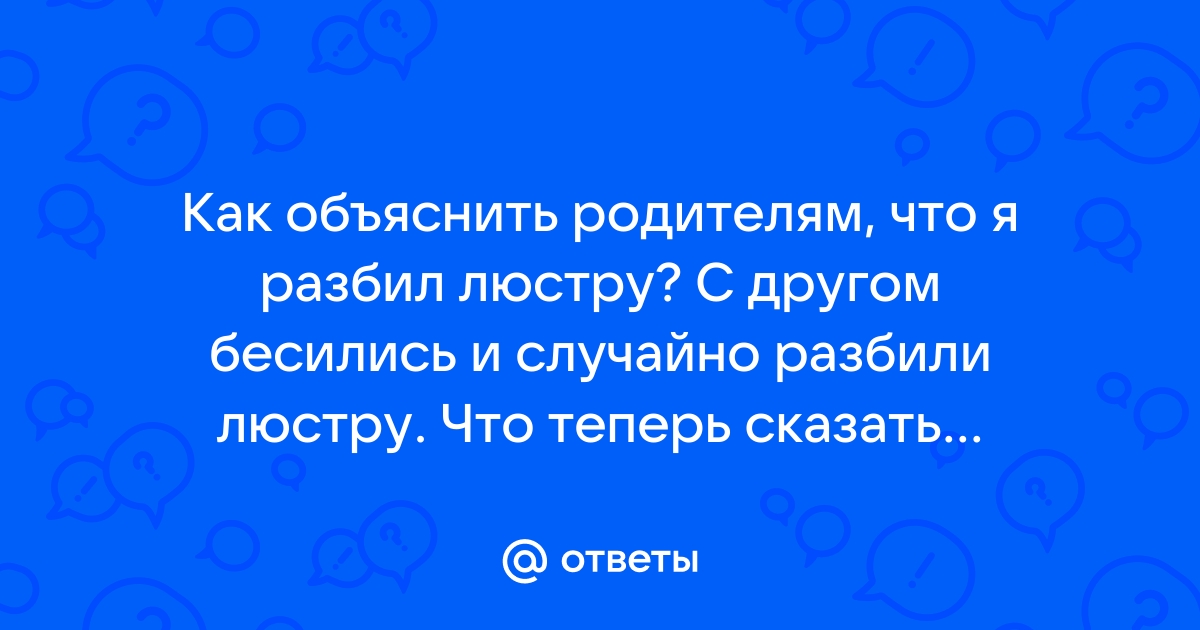 Как объяснить родителям, что я разбил люстру? С другом бесились и случайно разбили люстру. Что теперь сказать...

@ ответы